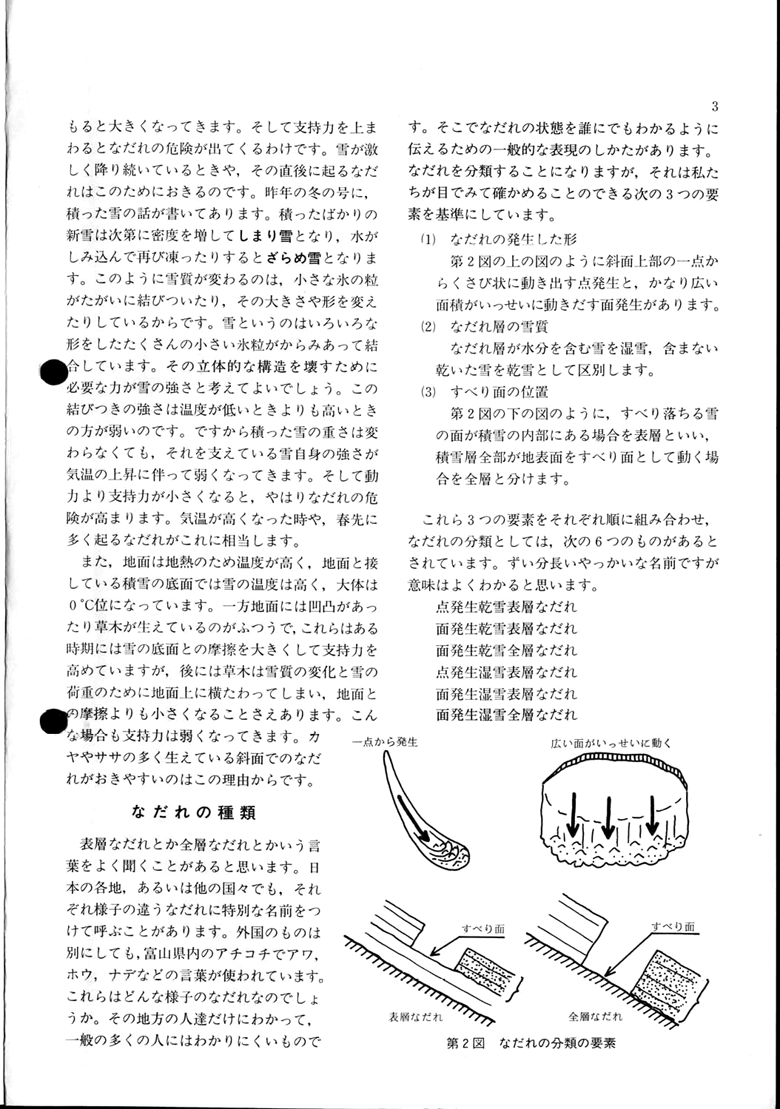 3

もると大きくなってきます。そして支持力を上まわるとなだれの危険が出てくるわけです。雪が激しく降り続いているときや，その直後に起るなだれはこのためにおきるのです。昨年の冬の号に，積った雪の話が書いてあります。積ったばかりの新雪は次第に密度を増してしまり雪となり，水がしみ込んで再び凍ったりするとざらめ雪となります。このように雪質が変わるのは，小さな氷の粒がたがいに結びついたり，その大きさや形を変えたりしているからです。雪というのはいろいろな形をしたたくさんの小さい氷粒がからみあって結合しています。その立体的な構造を壊すために必要な力が雪の強さと考えてよいでしょう。この結びつきの強さは温度が低いときよりも高いときの方が弱いのです。ですから積った雪の重さは変わらなくても，それを支えている雪自身の強さが気温の上昇に伴って弱くなってきます。そして動力より支持力が小さくなると，やはりなだれの危険が高まります。気温が高くなった時や，春先に多く起るなだれがこれに相当します。

また，地面は地熱のため温度が高く，地面と接している積雪の底面では雪の温度は高く，大体は0℃位になっています。一方地面には凹凸があったり草木が生えているのがふつうで，これらはある時期には雪の底面との摩擦を大きくして支持力を高めていますが，後には草木は雪質の変化と雪の荷重のために地面上に横たわってしまい，地面との摩擦よりも小さくなることさえあります。こんな場合も支持力は弱くなってきます。カヤやササの多く生えている斜面でのなだれがおきやすいのはこの理由からです。

なだれの種類

表層なだれとか全層なだれとかいう言葉をよく聞くことがあると思います。日本の各地，あるいは他の国々でも，それぞれ様子の違うなだれに特別な名前をつけて呼ぶことがあります。外国のものは別にしても，富山県内のアチコチでアワ，ホウ，ナデなどの言葉が使われています。これらはどんな様子のなだれなのでしょうか。その地方の人達だけにわかって，一般の多くの人にはわかりにくいものです。そこでなだれの状態を誰にでもわかるように伝えるための一般的な表現のしかたがあります。なだれを分類することになりますが，それは私たちが目でみて確かめることのできる次の3つの要素を基準にしています。

(1) なだれの発生した形
第2図の上の図のように斜面上部の一点からくさび状に動き出す点発生と，かなり広い面積がいっせいに動きだす面発生があります。

(2) なだれ層の雪質
なだれ層が水分を含む雪を湿雪，含まない乾いた雪を乾雪として区別します。

(3) すべり面の位置
第2図の下の図のように，すべり落ちる雪の面が積雪の内部にある場合を表層といい，積雪層全部が地表面をすべり面として動く場合を全層と分けます。

これら3つの要素をそれぞれ順に組み合わせ，なだれの分類としては，次の6つのものがあるとされています。ずい分長いやっかいな名前ですが意味はよくわかると思います。

点発生乾雪表層なだれ
面発生乾雪表層なだれ
面発生乾雪全層なだれ
点発生湿雪表層なだれ
面発生湿雪表層なだれ
面発生湿雪全層なだれ

一点から発生
広い面がいっせいに動く
すべり面
すべり面
表層なだれ
全層なだれ

第2図　なだれの分類の要素